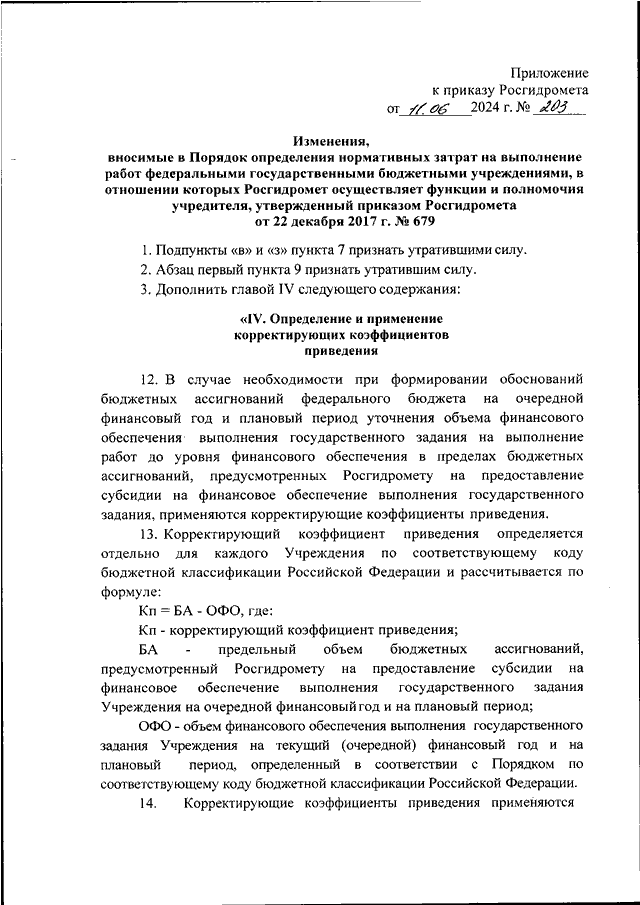 Приложение
к приказу Росгидромета
от 11.06 2024 г. № 203

Изменения,
вносимые в Порядок определения нормативных затрат на выполнение работ федеральными государственными бюджетными учреждениями, в отношении которых Росгидромет осуществляет функции и полномочия учредителя, утвержденный приказом Росгидромета
от 22 декабря 2017 г. № 679

1. Подпункты «в» и «з» пункта 7 признать утратившими силу.

2. Абзац первый пункта 9 признать утратившим силу.

3. Дополнить главой IV следующего содержания:

«IV. Определение и применение
корректирующих коэффициентов
приведения

12. В случае необходимости при формировании обоснований бюджетных ассигнований федерального бюджета на очередной финансовый год и плановый период уточнения объема финансового обеспечения выполнения государственного задания на выполнение работ до уровня финансового обеспечения в пределах бюджетных ассигнований, предусмотренных Росгидромету на предоставление субсидии на финансовое обеспечение выполнения государственного задания, применяются корректирующие коэффициенты приведения.

13. Корректирующий коэффициент приведения определяется отдельно для каждого Учреждения по соответствующему коду бюджетной классификации Российской Федерации и рассчитывается по формуле:

Кп = БА - ОФО, где:

Кп - корректирующий коэффициент приведения;

БА - предельный объем бюджетных ассигнований, предусмотренный Росгидромету на предоставление субсидии на финансовое обеспечение выполнения государственного задания Учреждения на очередной финансовый год и на плановый период;

ОФО - объем финансового обеспечения выполнения государственного задания Учреждения на текущий (очередной) финансовый год и на плановый период, определенный в соответствии с Порядком по соответствующему коду бюджетной классификации Российской Федерации.

14. Корректирующие коэффициенты приведения применяются